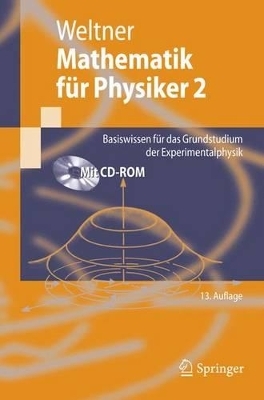 Weltner
Mathematik für Physiker 2

Basiswissen für das Grundstudium der Experimentalphysik

Mit CD-ROM

13. Auflage

Springer